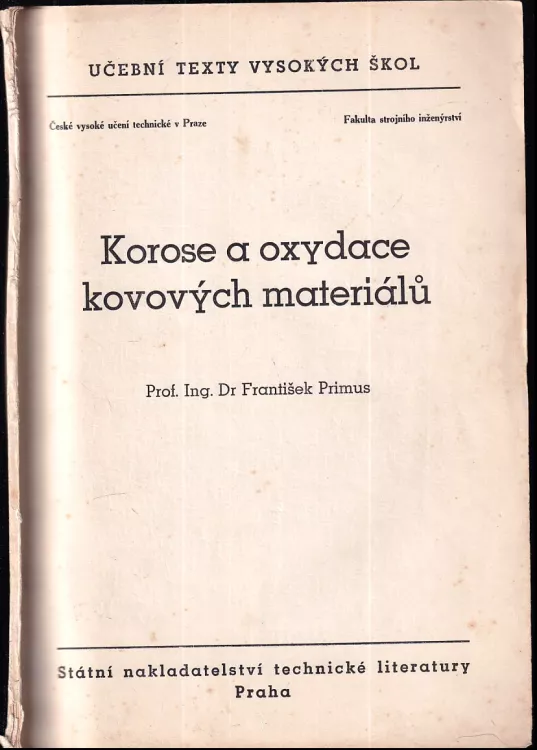 UČEBNÍ TEXTY VYSOKÝCH ŠKOL

České vysoké učení technické v Praze

Fakulta strojního inženýrství

Korose a oxydace kovových materiálů

Prof. Ing. Dr František Primus

Státní nakladatelství technické literatury
Praha